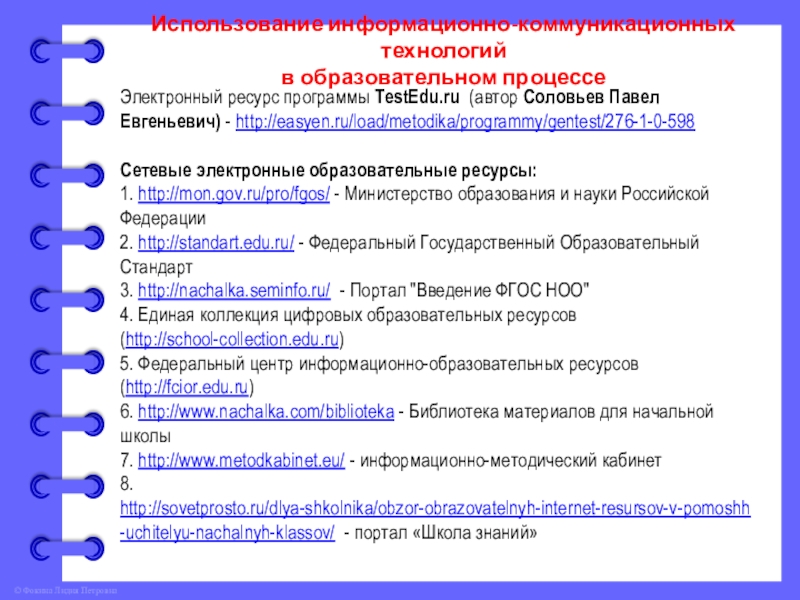 Использование информационно-коммуникационных технологий
в образовательном процессе

Электронный ресурс программы TestEdu.ru (автор Соловьев Павел Евгеньевич) - http://easyen.ru/load/metodika/programmy/gentest/276-1-0-598

Сетевые электронные образовательные ресурсы:
1. http://mon.gov.ru/pro/fgos/ - Министерство образования и науки Российской Федерации
2. http://standart.edu.ru/ - Федеральный Государственный Образовательный Стандарт
3. http://nachalka.seminfo.ru/ - Портал "Введение ФГОС НОО"
4. Единая коллекция цифровых образовательных ресурсов (http://school-collection.edu.ru)
5. Федеральный центр информационно-образовательных ресурсов (http://fcior.edu.ru)
6. http://www.nachalka.com/biblioteka - Библиотека материалов для начальной школы
7. http://www.metodkabinet.eu/ - информационно-методический кабинет
8. http://sovetprosto.ru/dlya-shkolnika/obzor-obrazovatelnyh-internet-resursov-v-pomoshh-uchitelyu-nachalnyh-klassov/ - портал «Школа знаний»

© Фокина Лидия Петровна